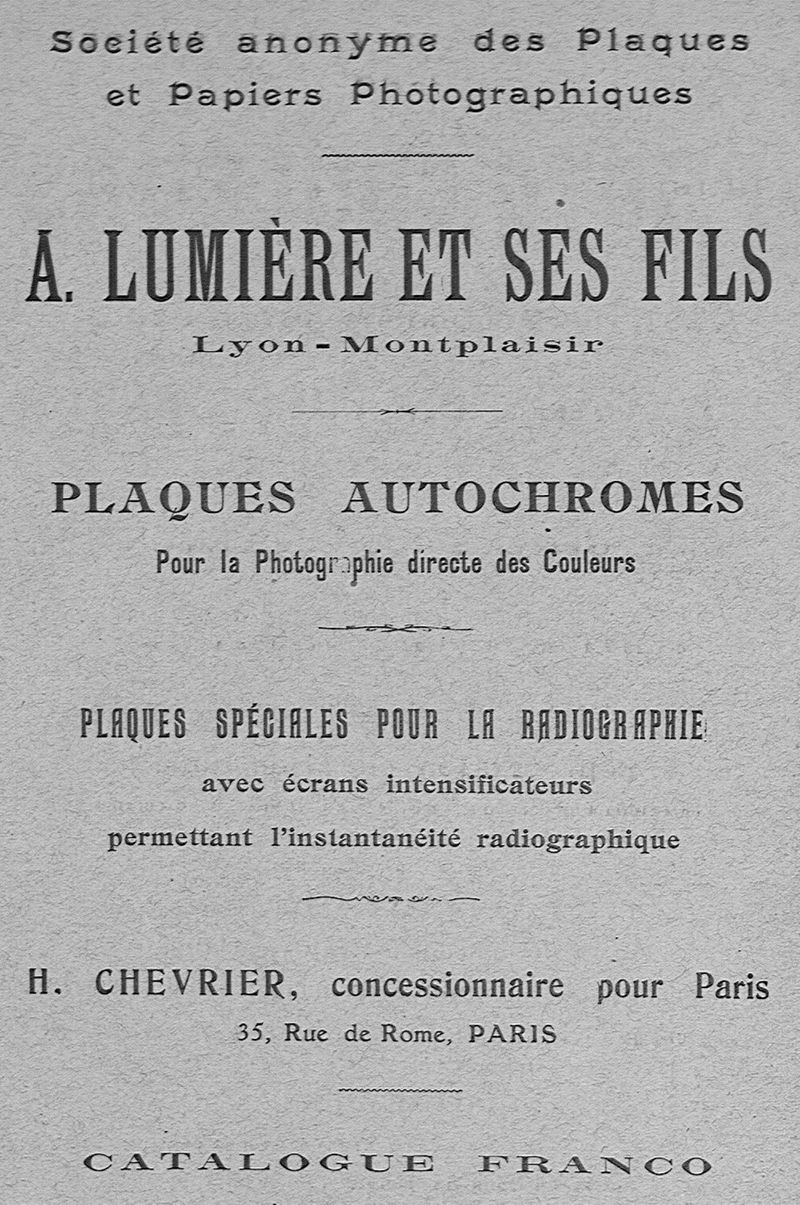 Société anonyme des Plaques et Papiers Photographiques

A. LUMIÈRE ET SES FILS
Lyon-Montplaisir

PLAQUES AUTOCHROMES
Pour la Photographie directe des Couleurs

PLAQUES SPÉCIALES POUR LA RADIOGRAPHIE
avec écrans intensificateurs
permettant l'instantanéité radiographique

H. CHEVRIER, concessionnaire pour Paris
35, Rue de Rome, PARIS

CATALOGUE FRANCO